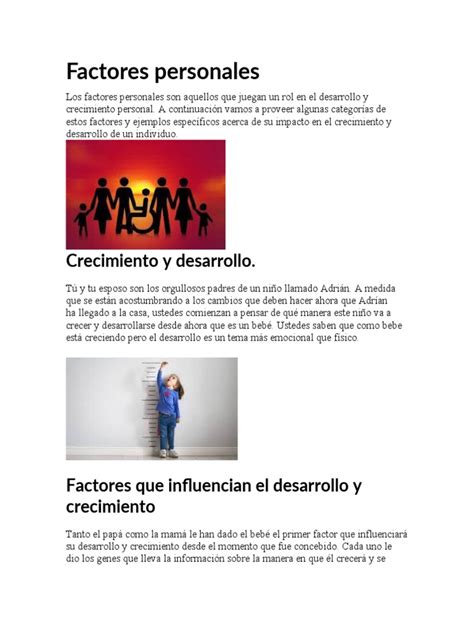 Factores personales

Los factores personales son aquellos que juegan un rol en el desarrollo y crecimiento personal. A continuación vamos a proveer algunas categorías de estos factores y ejemplos específicos acerca de su impacto en el crecimiento y desarrollo de un individuo.

Crecimiento y desarrollo.

Tú y tu esposo son los orgullosos padres de un niño llamado Adrián. A medida que se están acostumbrando a los cambios que deben hacer ahora que Adrián ha llegado a la casa, ustedes comienzan a pensar de qué manera este niño va a crecer y desarrollarse desde ahora que es un bebé. Ustedes saben que como bebe está creciendo pero el desarrollo es un tema más emocional que físico.

Factores que influencian el desarrollo y crecimiento

Tanto el papá como la mamá le han dado el bebé el primer factor que influenciará su desarrollo y crecimiento desde el momento que fue concebido. Cada uno le dio los genes que lleva la información sobre la manera en que él crecerá y se